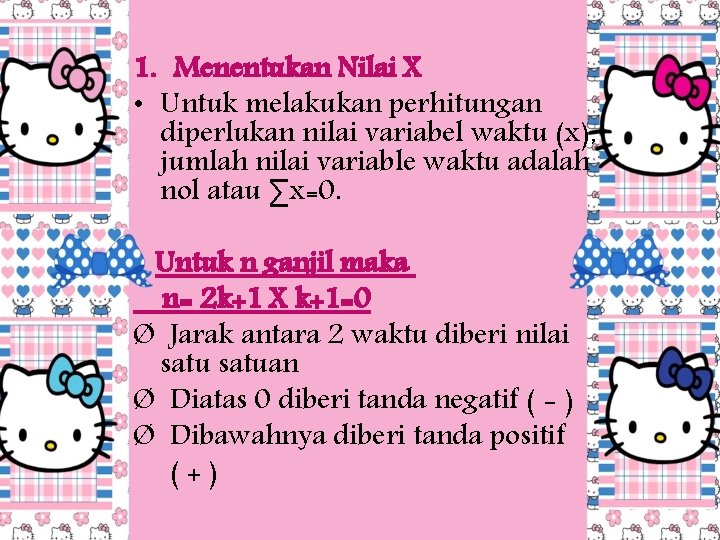 1. Menentukan Nilai X

• Untuk melakukan perhitungan diperlukan nilai variabel waktu (x), jumlah nilai variable waktu adalah nol atau $\sum x=0$.

Untuk n ganjil maka

n= 2k+1 X k+1=0

Ø Jarak antara 2 waktu diberi nilai satu satuan

Ø Diatas 0 diberi tanda negatif ( - )

Ø Dibawahnya diberi tanda positif ( + )